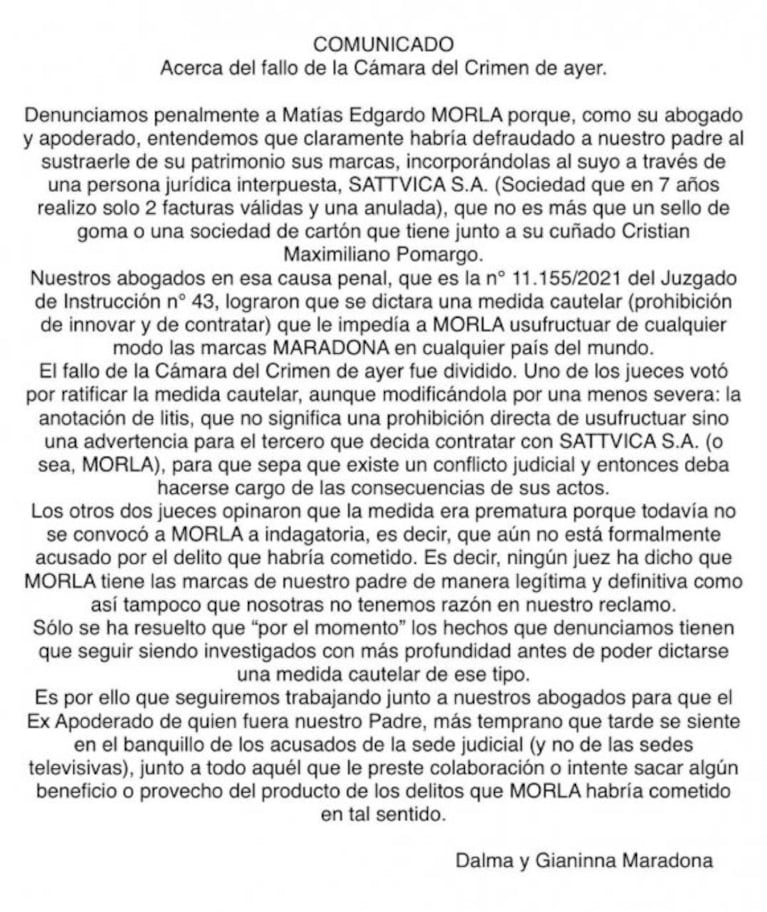 COMUNICADO
Acerca del fallo de la Cámara del Crimen de ayer.

Denunciamos penalmente a Matías Edgardo MORLA porque, como su abogado y apoderado, entendemos que claramente habría defraudado a nuestro padre al sustraerle de su patrimonio sus marcas, incorporándolas al suyo a través de una persona jurídica interpuesta, SATTVICA S.A. (Sociedad que en 7 años realizo solo 2 facturas válidas y una anulada), que no es más que un sello de goma o una sociedad de cartón que tiene junto a su cuñado Cristian Maximiliano Pomargo.
Nuestros abogados en esa causa penal, que es la n° 11.155/2021 del Juzgado de Instrucción n° 43, lograron que se dictara una medida cautelar (prohibición de innovar y de contratar) que le impedía a MORLA usufructuar de cualquier modo las marcas MARADONA en cualquier país del mundo.
El fallo de la Cámara del Crimen de ayer fue dividido. Uno de los jueces votó por ratificar la medida cautelar, aunque modificándola por una menos severa: la anotación de litis, que no significa una prohibición directa de usufructuar sino una advertencia para el tercero que decida contratar con SATTVICA S.A. (o sea, MORLA), para que sepa que existe un conflicto judicial y entonces deba hacerse cargo de las consecuencias de sus actos.
Los otros dos jueces opinaron que la medida era prematura porque todavía no se convocó a MORLA a indagatoria, es decir, que aún no está formalmente acusado por el delito que habría cometido. Es decir, ningún juez ha dicho que MORLA tiene las marcas de nuestro padre de manera legítima y definitiva como así tampoco que nosotras no tenemos razón en nuestro reclamo.
Sólo se ha resuelto que "por el momento" los hechos que denunciamos tienen que seguir siendo investigados con más profundidad antes de poder dictarse una medida cautelar de ese tipo.
Es por ello que seguiremos trabajando junto a nuestros abogados para que el Ex Apoderado de quien fuera nuestro Padre, más temprano que tarde se siente en el banquillo de los acusados de la sede judicial (y no de las sedes televisivas), junto a todo aquél que le preste colaboración o intente sacar algún beneficio o provecho del producto de los delitos que MORLA habría cometido en tal sentido.

Dalma y Gianinna Maradona